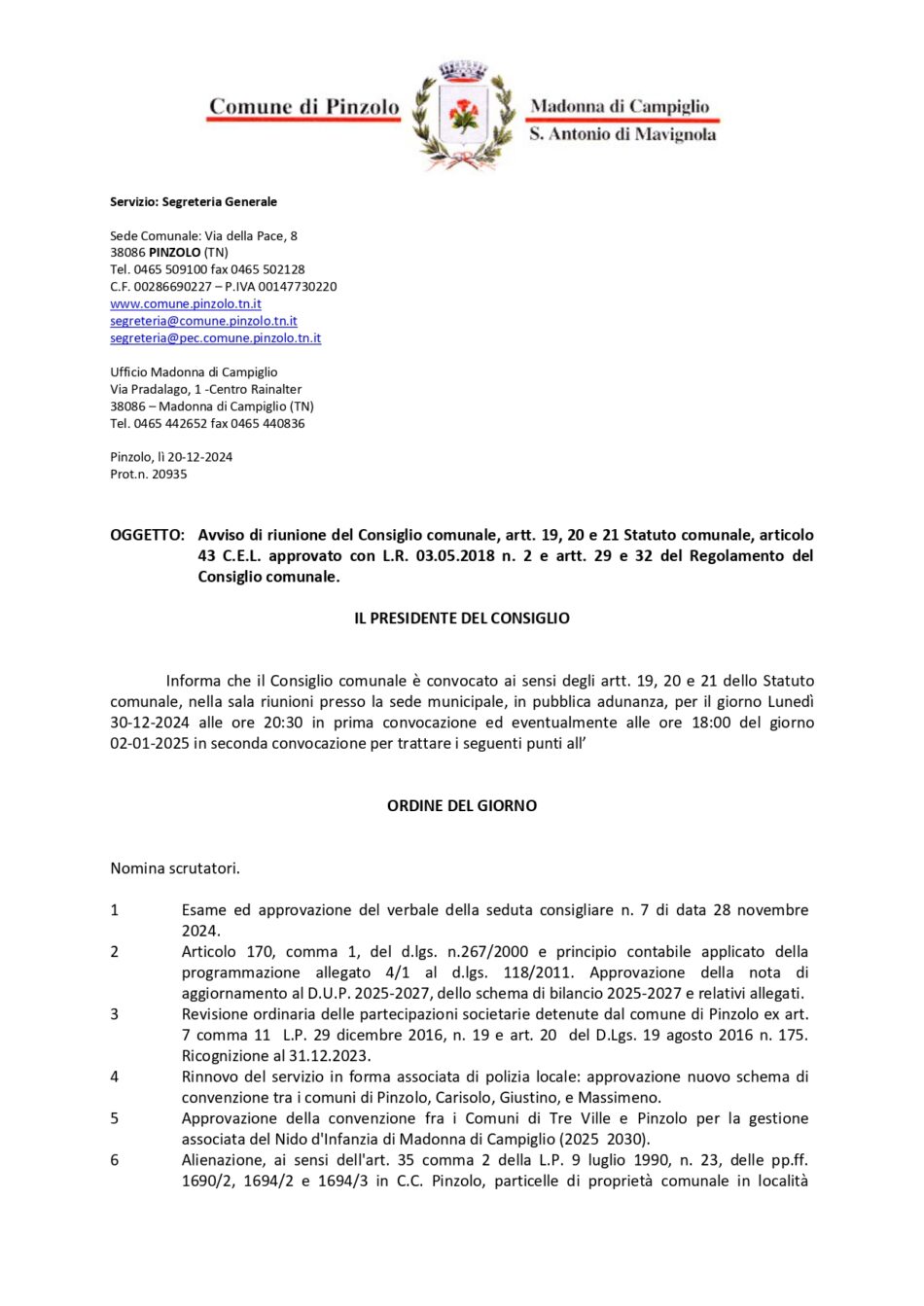 Comune di Pinzolo

Madonna di Campiglio
S. Antonio di Mavignola

Servizio: Segreteria Generale

Sede Comunale: Via della Pace, 8
38086 PINZOLO (TN)
Tel. 0465 509100 fax 0465 502128
C.F. 00286690227 – P.IVA 00147730220
www.comune.pinzolo.tn.it
segreteria@comune.pinzolo.tn.it
segreteria@pec.comune.pinzolo.tn.it

Ufficio Madonna di Campiglio
Via Pradalago, 1 -Centro Rainalter
38086 – Madonna di Campiglio (TN)
Tel. 0465 442652 fax 0465 440836

Pinzolo, lì 20-12-2024
Prot.n. 20935

OGGETTO: Avviso di riunione del Consiglio comunale, artt. 19, 20 e 21 Statuto comunale, articolo 43 C.E.L. approvato con L.R. 03.05.2018 n. 2 e artt. 29 e 32 del Regolamento del Consiglio comunale.

IL PRESIDENTE DEL CONSIGLIO

Informa che il Consiglio comunale è convocato ai sensi degli artt. 19, 20 e 21 dello Statuto comunale, nella sala riunioni presso la sede municipale, in pubblica adunanza, per il giorno Lunedì 30-12-2024 alle ore 20:30 in prima convocazione ed eventualmente alle ore 18:00 del giorno 02-01-2025 in seconda convocazione per trattare i seguenti punti all'

ORDINE DEL GIORNO

Nomina scrutatori.

1 Esame ed approvazione del verbale della seduta consigliare n. 7 di data 28 novembre 2024.
2 Articolo 170, comma 1, del d.lgs. n.267/2000 e principio contabile applicato della programmazione allegato 4/1 al d.lgs. 118/2011. Approvazione della nota di aggiornamento al D.U.P. 2025-2027, dello schema di bilancio 2025-2027 e relativi allegati.
3 Revisione ordinaria delle partecipazioni societarie detenute dal comune di Pinzolo ex art. 7 comma 11 L.P. 29 dicembre 2016, n. 19 e art. 20 del D.Lgs. 19 agosto 2016 n. 175. Ricognizione al 31.12.2023.
4 Rinnovo del servizio in forma associata di polizia locale: approvazione nuovo schema di convenzione tra i comuni di Pinzolo, Carisolo, Giustino, e Massimeno.
5 Approvazione della convenzione fra i Comuni di Tre Ville e Pinzolo per la gestione associata del Nido d'Infanzia di Madonna di Campiglio (2025 2030).
6 Alienazione, ai sensi dell'art. 35 comma 2 della L.P. 9 luglio 1990, n. 23, delle pp.ff. 1690/2, 1694/2 e 1694/3 in C.C. Pinzolo, particelle di proprietà comunale in località